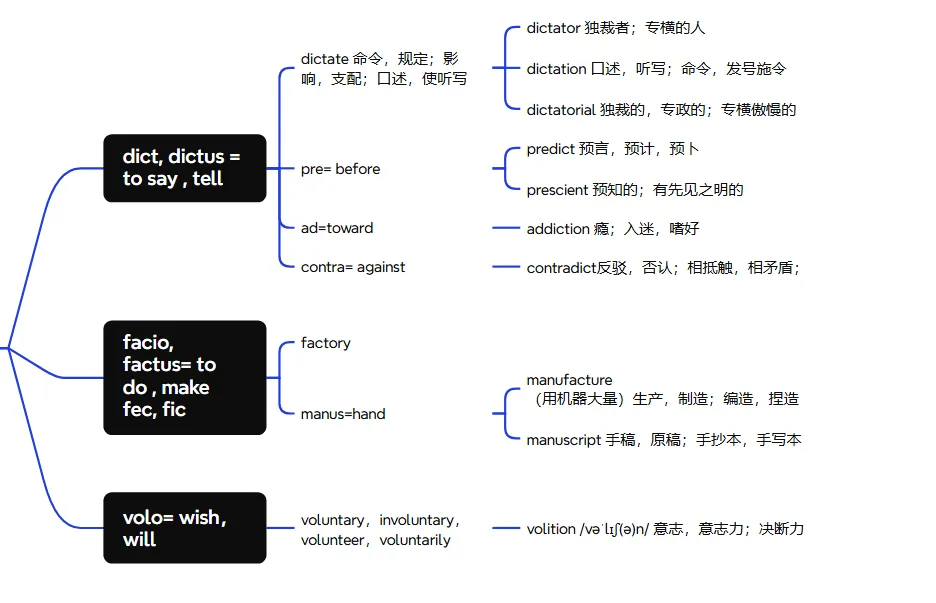 dict, dictus = to say , tell

dictate 命令，规定；影响，支配；口述，使听写

dictator 独裁者；专横的人

dictation 口述，听写；命令，发号施令

dictatorial 独裁的，专政的；专横傲慢的

pre= before

predict 预言，预计，预卜

prescient 预知的；有先见之明的

ad=toward

addiction 瘾；入迷，嗜好

contra= against

contradict反驳，否认；相抵触，相矛盾；

facio, factus= to do , make fec, fic

factory

manus=hand

manufacture （用机器大量）生产，制造；编造，捏造

manuscript 手稿，原稿；手抄本，手写本

volo= wish, will

voluntary，involuntary，volunteer，voluntarily

volition /vəˈlɪʃ(ə)n/ 意志，意志力；决断力